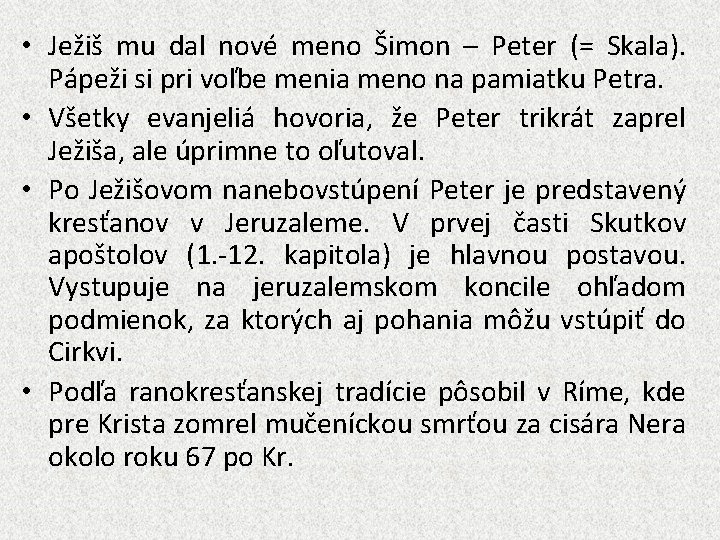 • Ježiš mu dal nové meno Šimon – Peter (= Skala). Pápeži si pri voľbe menia meno na pamiatku Petra.

• Všetky evanjeliá hovoria, že Peter trikrát zaprel Ježiša, ale úprimne to oľutoval.

• Po Ježišovom nanebovstúpení Peter je predstavený kresťanov v Jeruzaleme. V prvej časti Skutkov apoštolov (1.-12. kapitola) je hlavnou postavou. Vystupuje na jeruzalemskom koncile ohľadom podmienok, za ktorých aj pohania môžu vstúpiť do Cirkvi.

• Podľa ranokresťanskej tradície pôsobil v Ríme, kde pre Krista zomrel mučeníckou smrťou za cisára Nera okolo roku 67 po Kr.